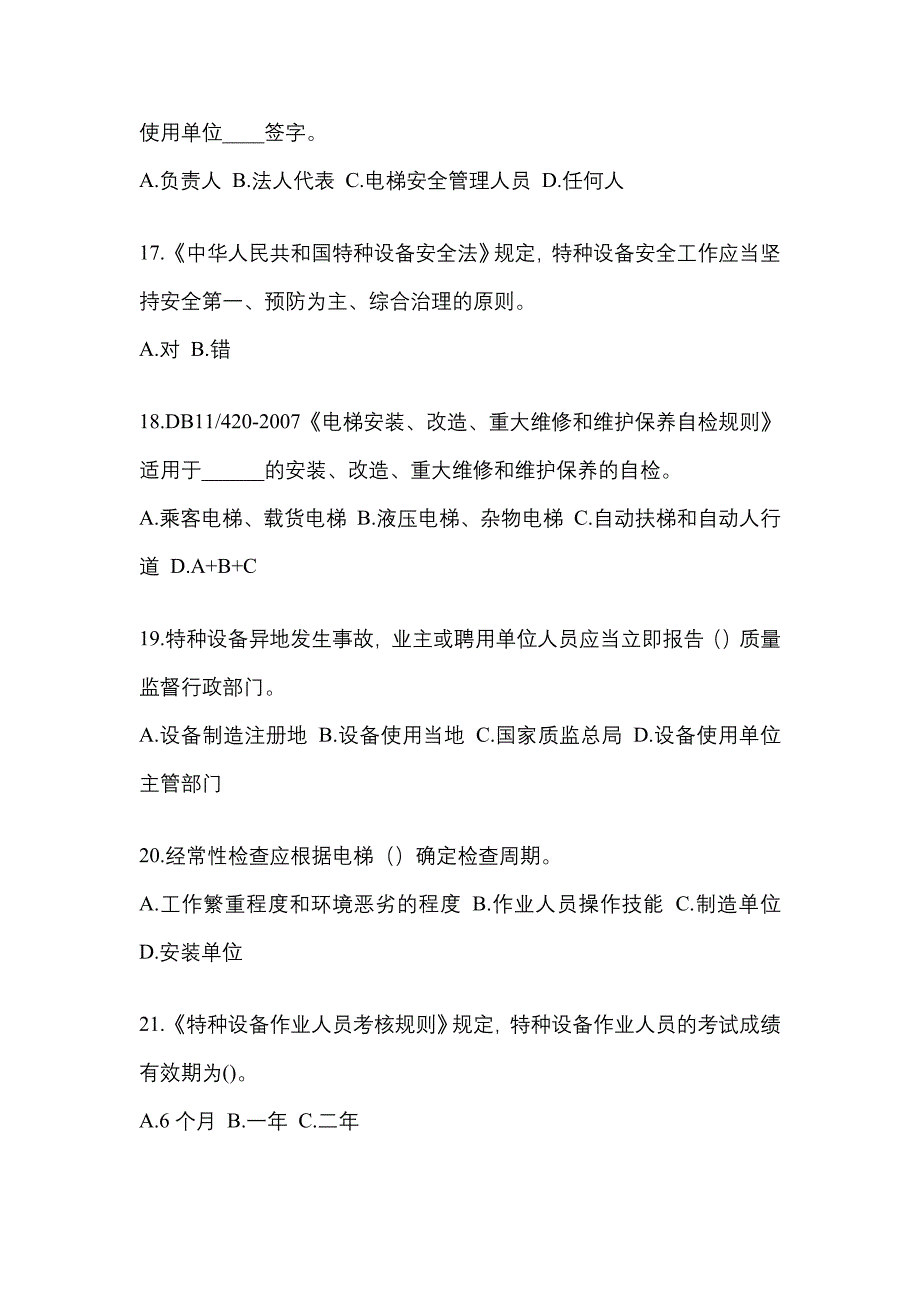 使用单位____签字。

A.负责人 B.法人代表 C.电梯安全管理人员 D.任何人

17.《中华人民共和国特种设备安全法》规定，特种设备安全工作应当坚持安全第一、预防为主、综合治理的原则。

A.对 B.错

18.DB11/420-2007《电梯安装、改造、重大维修和维护保养自检规则》适用于______的安装、改造、重大维修和维护保养的自检。

A.乘客电梯、载货电梯 B.液压电梯、杂物电梯 C.自动扶梯和自动人行道 D.A+B+C

19.特种设备异地发生事故，业主或聘用单位人员应当立即报告（）质量监督行政部门。

A.设备制造注册地 B.设备使用当地 C.国家质监总局 D.设备使用单位主管部门

20.经常性检查应根据电梯（）确定检查周期。

A.工作繁重程度和环境恶劣的程度 B.作业人员操作技能 C.制造单位 D.安装单位

21.《特种设备作业人员考核规则》规定，特种设备作业人员的考试成绩有效期为()。

A.6 个月 B.一年 C.二年